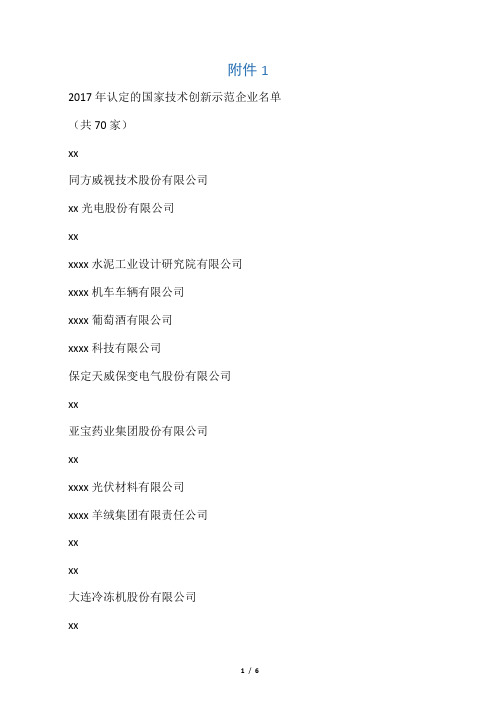 附件 1

2017 年认定的国家技术创新示范企业名单

（共 70 家）

xx

同方威视技术股份有限公司

xx 光电股份有限公司

xx

xxxx 水泥工业设计研究院有限公司

xxxx 机车车辆有限公司

xxxx 葡萄酒有限公司

xxxx 科技有限公司

保定天威保变电气股份有限公司

xx

亚宝药业集团股份有限公司

xx

xxxx 光伏材料有限公司

xxxx 羊绒集团有限责任公司

xx

xx

大连冷冻机股份有限公司

xx

1 / 6